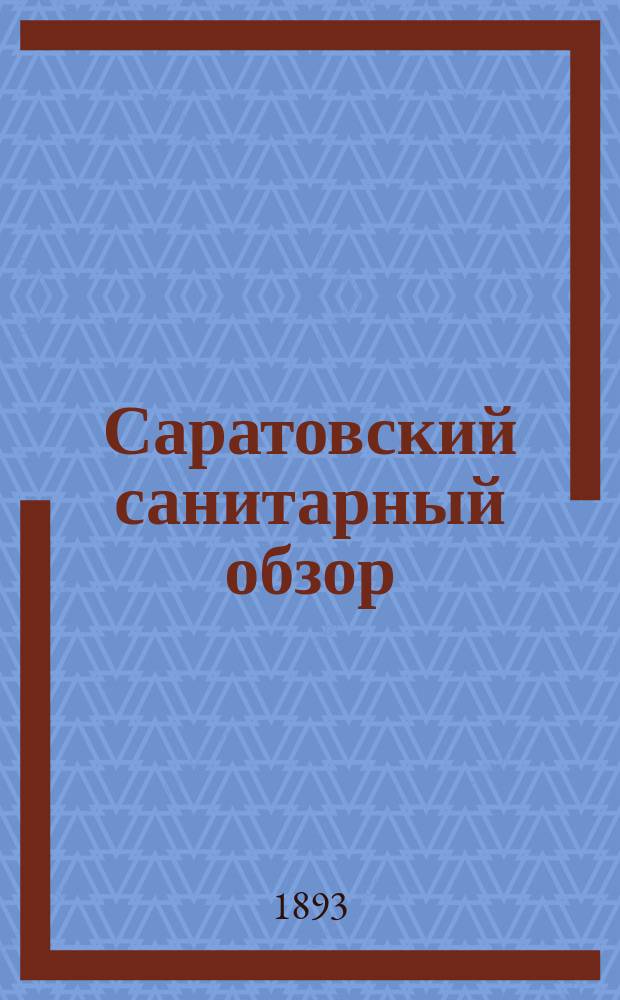 Саратовский санитарный обзор

1893